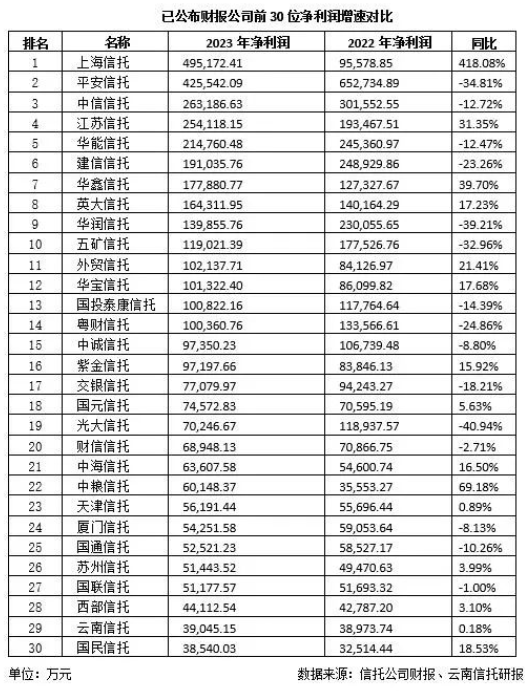 已公布财报公司前 30 位净利润增速对比

| 排名 | 名称 | 2023 年净利润 | 2022 年净利润 | 同比 |
|---|---|---|---|---|
| 1 | 上海信托 | 495,172.41 | 95,578.85 | 418.08% |
| 2 | 平安信托 | 425,542.09 | 652,734.89 | -34.81% |
| 3 | 中信信托 | 263,186.63 | 301,552.55 | -12.72% |
| 4 | 江苏信托 | 254,118.15 | 193,467.51 | 31.35% |
| 5 | 华能信托 | 214,760.48 | 245,360.97 | -12.47% |
| 6 | 建信信托 | 191,035.76 | 248,929.86 | -23.26% |
| 7 | 华鑫信托 | 177,880.77 | 127,327.67 | 39.70% |
| 8 | 英大信托 | 164,311.95 | 140,164.29 | 17.23% |
| 9 | 华润信托 | 139,855.76 | 230,055.65 | -39.21% |
| 10 | 五矿信托 | 119,021.39 | 177,526.76 | -32.96% |
| 11 | 外贸信托 | 102,137.71 | 84,126.97 | 21.41% |
| 12 | 华宝信托 | 101,322.40 | 86,099.82 | 17.68% |
| 13 | 国投泰康信托 | 100,822.16 | 117,764.64 | -14.39% |
| 14 | 粤财信托 | 100,360.76 | 133,566.61 | -24.86% |
| 15 | 中诚信托 | 97,350.23 | 106,739.48 | -8.80% |
| 16 | 紫金信托 | 97,197.66 | 83,846.13 | 15.92% |
| 17 | 交银信托 | 77,079.97 | 94,243.27 | -18.21% |
| 18 | 国元信托 | 74,572.83 | 70,595.19 | 5.63% |
| 19 | 光大信托 | 70,246.67 | 118,937.57 | -40.94% |
| 20 | 财信信托 | 68,948.13 | 70,866.75 | -2.71% |
| 21 | 中海信托 | 63,607.58 | 54,600.74 | 16.50% |
| 22 | 中粮信托 | 60,148.37 | 35,553.27 | 69.18% |
| 23 | 天津信托 | 56,191.44 | 55,696.44 | 0.89% |
| 24 | 厦门信托 | 54,251.58 | 59,053.64 | -8.13% |
| 25 | 国通信托 | 52,521.23 | 58,527.17 | -10.26% |
| 26 | 苏州信托 | 51,443.52 | 49,470.63 | 3.99% |
| 27 | 国联信托 | 51,177.57 | 51,693.32 | -1.00% |
| 28 | 西部信托 | 44,112.54 | 42,787.20 | 3.10% |
| 29 | 云南信托 | 39,045.15 | 38,973.74 | 0.18% |
| 30 | 国民信托 | 38,540.03 | 32,514.44 | 18.53% |

单位：万元

数据来源：信托公司财报、云南信托研报